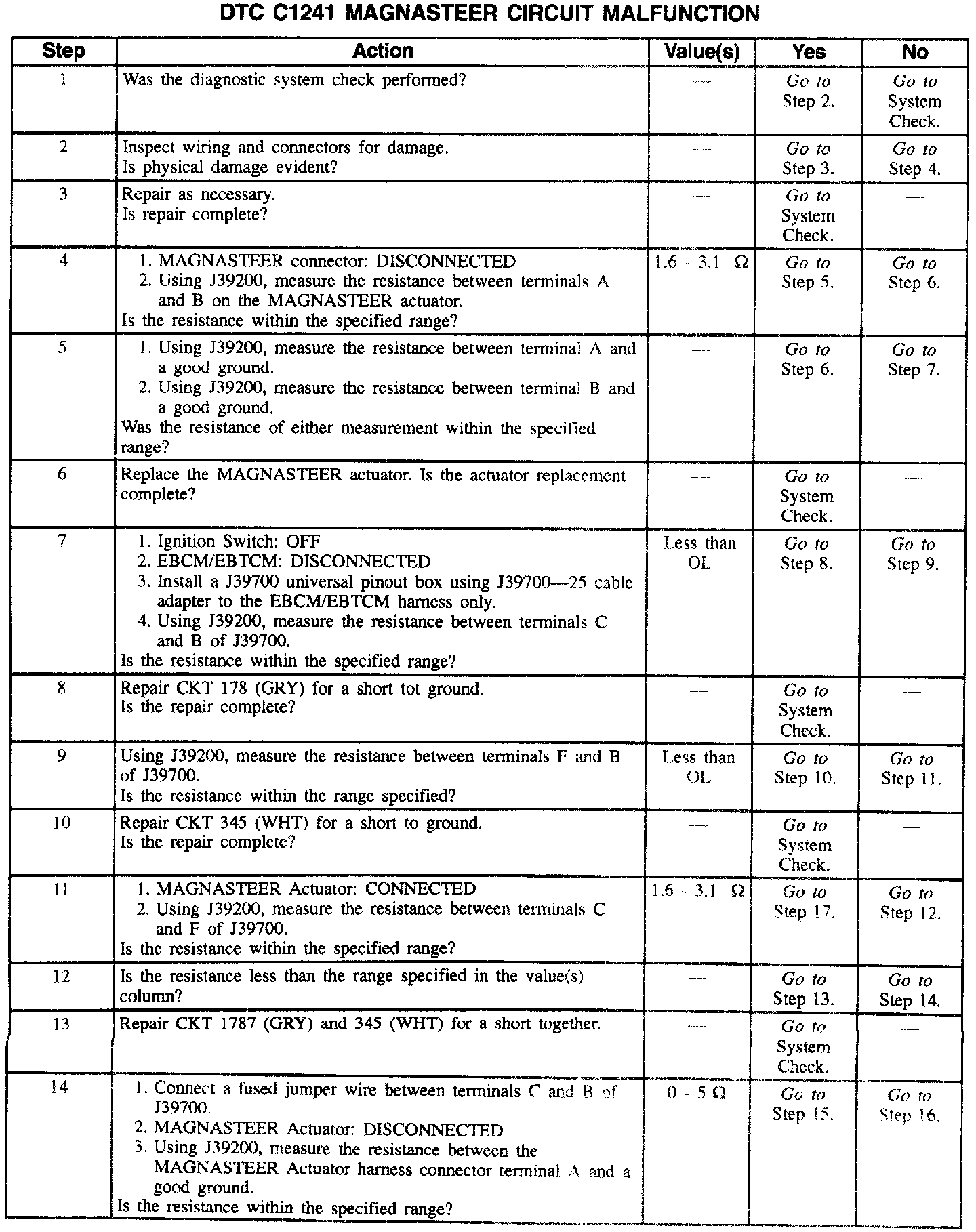 DTC C1241 MAGNASTEER CIRCUIT MALFUNCTION

| Step | Action | Value(s) | Yes | No |
|---|---|---|---|---|
| 1 | Was the diagnostic system check performed? | — | Go to Step 2. | Go to System Check. |
| 2 | Inspect wiring and connectors for damage. Is physical damage evident? | — | Go to Step 3. | Go to Step 4. |
| 3 | Repair as necessary. Is repair complete? | — | Go to System Check. | — |
| 4 | 1. MAGNASTEER connector: DISCONNECTED 2. Using J39200, measure the resistance between terminals A and B on the MAGNASTEER actuator. Is the resistance within the specified range? | 1.6 - 3.1 Ω | Go to Step 5. | Go to Step 6. |
| 5 | 1. Using J39200, measure the resistance between terminal A and a good ground. 2. Using J39200, measure the resistance between terminal B and a good ground. Was the resistance of either measurement within the specified range? | — | Go to Step 6. | Go to Step 7. |
| 6 | Replace the MAGNASTEER actuator. Is the actuator replacement complete? | — | Go to System Check. | — |
| 7 | 1. Ignition Switch: OFF 2. EBCM/EBTCM: DISCONNECTED 3. Install a J39700 universal pinout box using J39700—25 cable adapter to the EBCM/EBTCM harness only. 4. Using J39200, measure the resistance between terminals C and B of J39700. Is the resistance within the specified range? | Less than OL | Go to Step 8. | Go to Step 9. |
| 8 | Repair CKT 178 (GRY) for a short tot ground. Is the repair complete? | — | Go to System Check. | — |
| 9 | Using J39200, measure the resistance between terminals F and B of J39700. Is the resistance within the range specified? | Less than OL | Go to Step 10. | Go to Step 11. |
| 10 | Repair CKT 345 (WHT) for a short to ground. Is the repair complete? | — | Go to System Check. | — |
| 11 | 1. MAGNASTEER Actuator: CONNECTED 2. Using J39200, measure the resistance between terminals C and F of J39700. Is the resistance within the specified range? | 1.6 - 3.1 Ω | Go to Step 17. | Go to Step 12. |
| 12 | Is the resistance less than the range specified in the value(s) column? | — | Go to Step 13. | Go to Step 14. |
| 13 | Repair CKT 1787 (GRY) and 345 (WHT) for a short together. | — | Go to System Check. | — |
| 14 | 1. Connect a fused jumper wire between terminals C and B of J39700. 2. MAGNASTEER Actuator: DISCONNECTED 3. Using J39200, measure the resistance between the MAGNASTEER Actuator harness connector terminal A and a good ground. Is the resistance within the specified range? | 0 - 5 Ω | Go to Step 15. | Go to Step 16. |